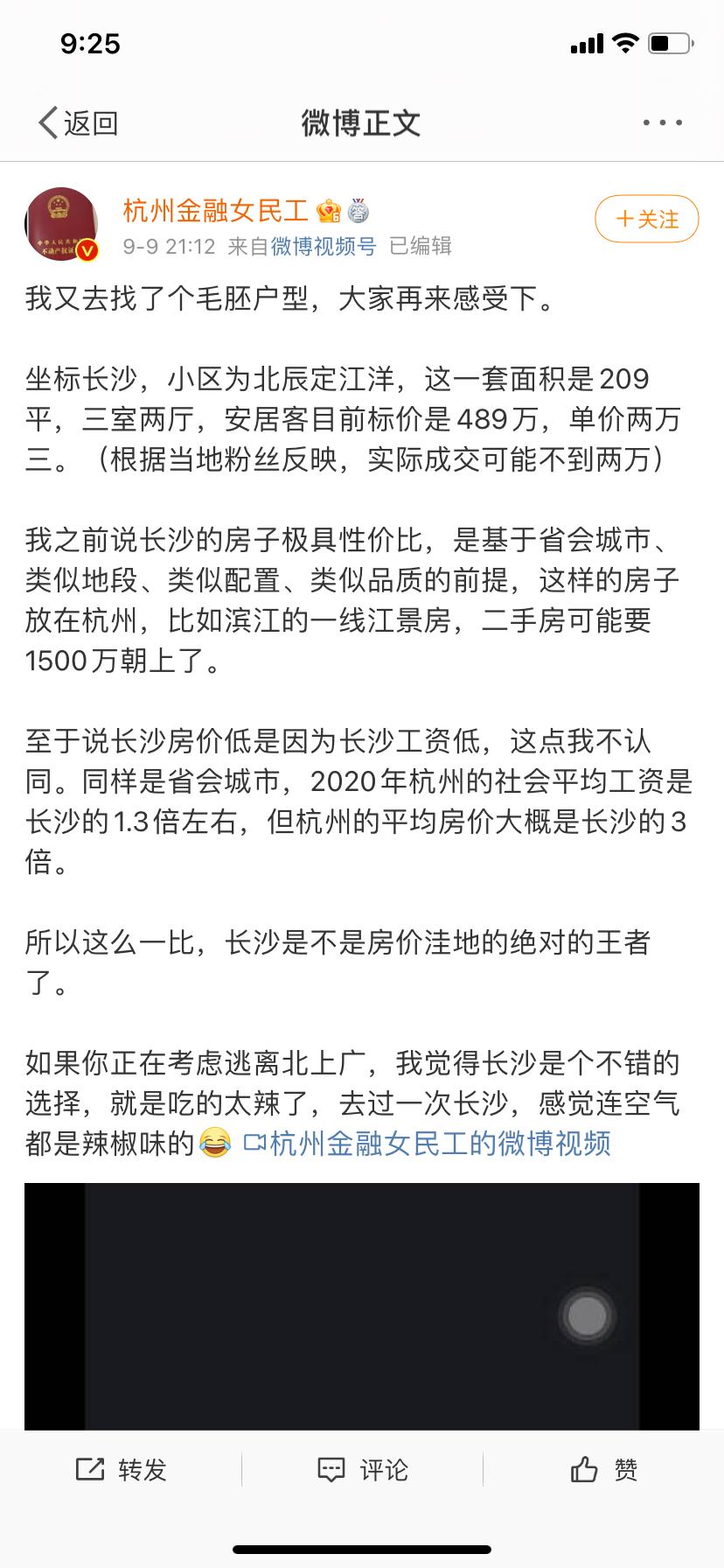 9:25

返回
微博正文

杭州金融女民工
9-9 21:12 来自微博视频号 已编辑
+关注

我又去找了个毛胚户型，大家再来感受下。

坐标长沙，小区为北辰定江洋，这一套面积是209平，三室两厅，安居客目前标价是489万，单价两万三。（根据当地粉丝反映，实际成交可能不到两万）

我之前说长沙的房子极具性价比，是基于省会城市、类似地段、类似配置、类似品质的前提，这样的房子放在杭州，比如滨江的一线江景房，二手房可能要1500万朝上了。

至于说长沙房价低是因为长沙工资低，这点我不认同。同样是省会城市，2020年杭州的社会平均工资是长沙的1.3倍左右，但杭州的平均房价大概是长沙的3倍。

所以这么一比，长沙是不是房价洼地的绝对的王者了。

如果你正在考虑逃离北上广，我觉得长沙是个不错的选择，就是吃的太辣了，去过一次长沙，感觉连空气都是辣椒味的😂 杭州金融女民工的微博视频

转发 评论 赞